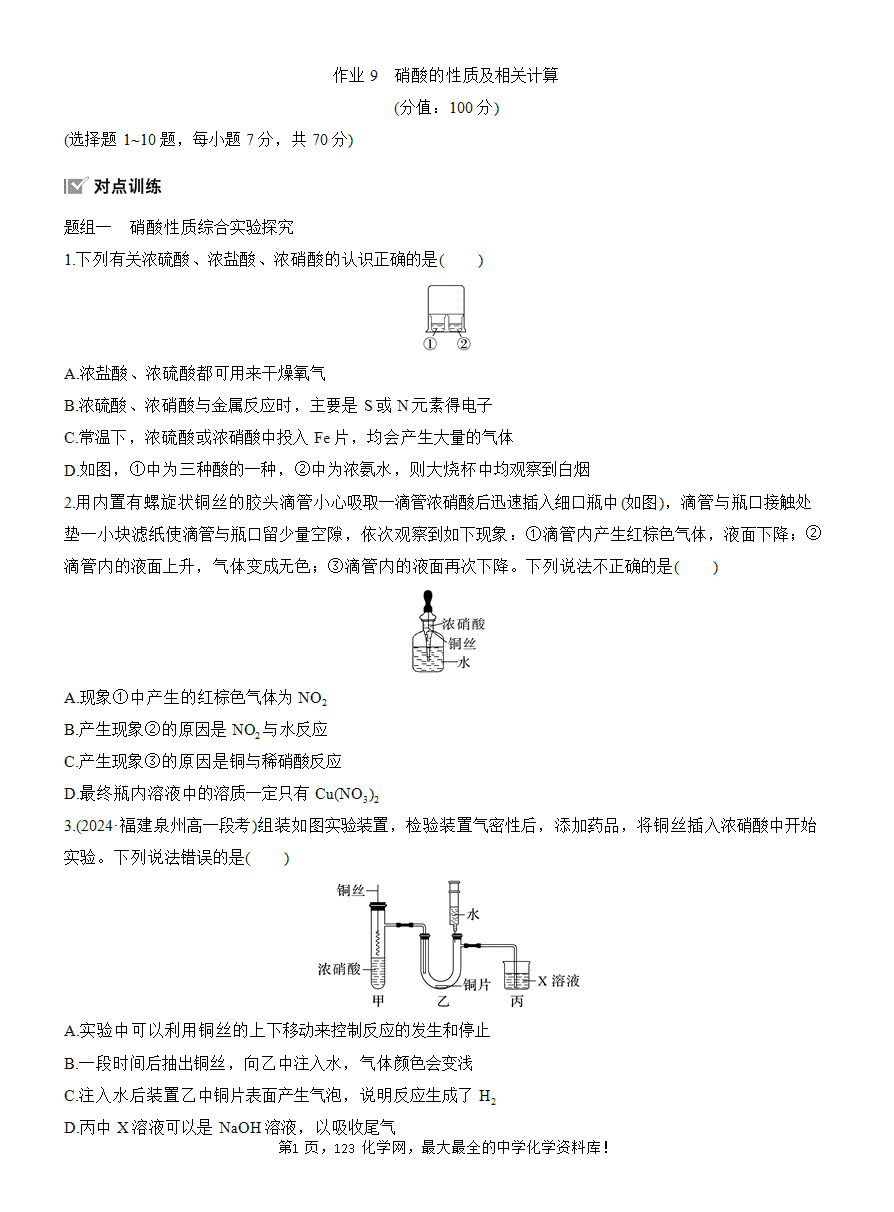 作业 9　硝酸的性质及相关计算

(分值：100 分)

(选择题 1~10 题，每小题 7 分，共 70 分)

对点训练

题组一　硝酸性质综合实验探究

1.下列有关浓硫酸、浓盐酸、浓硝酸的认识正确的是(　　)

①　②

A.浓盐酸、浓硫酸都可用来干燥氧气

B.浓硫酸、浓硝酸与金属反应时，主要是 S 或 N 元素得电子

C.常温下，浓硫酸或浓硝酸中投入 Fe 片，均会产生大量的气体

D.如图，①中为三种酸的一种，②中为浓氨水，则大烧杯中均观察到白烟

2.用内置有螺旋状铜丝的胶头滴管小心吸取一滴管浓硝酸后迅速插入细口瓶中(如图)，滴管与瓶口接触处垫一小块滤纸使滴管与瓶口留少量空隙，依次观察到如下现象：①滴管内产生红棕色气体，液面下降；②滴管内的液面上升，气体变成无色；③滴管内的液面再次下降。下列说法不正确的是(　　)

浓硝酸
铜丝
水

A.现象①中产生的红棕色气体为 $NO_2$

B.产生现象②的原因是 $NO_2$ 与水反应

C.产生现象③的原因是铜与稀硝酸反应

D.最终瓶内溶液中的溶质一定只有 $Cu(NO_3)_2$

3.(2024·福建泉州高一段考)组装如图实验装置，检验装置气密性后，添加药品，将铜丝插入浓硝酸中开始实验。下列说法错误的是(　　)

铜丝
水
浓硝酸
铜片
X 溶液
甲　乙　丙

A.实验中可以利用铜丝的上下移动来控制反应的发生和停止

B.一段时间后抽出铜丝，向乙中注入水，气体颜色会变浅

C.注入水后装置乙中铜片表面产生气泡，说明反应生成了 $H_2$

D.丙中 X 溶液可以是 NaOH 溶液，以吸收尾气

第1 页，123 化学网，最大最全的中学化学资料库！